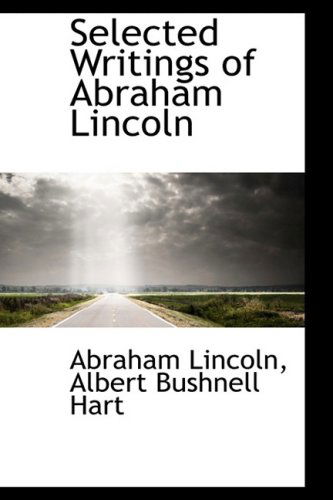 Selected Writings of Abraham Lincoln

Abraham Lincoln, Albert Bushnell Hart